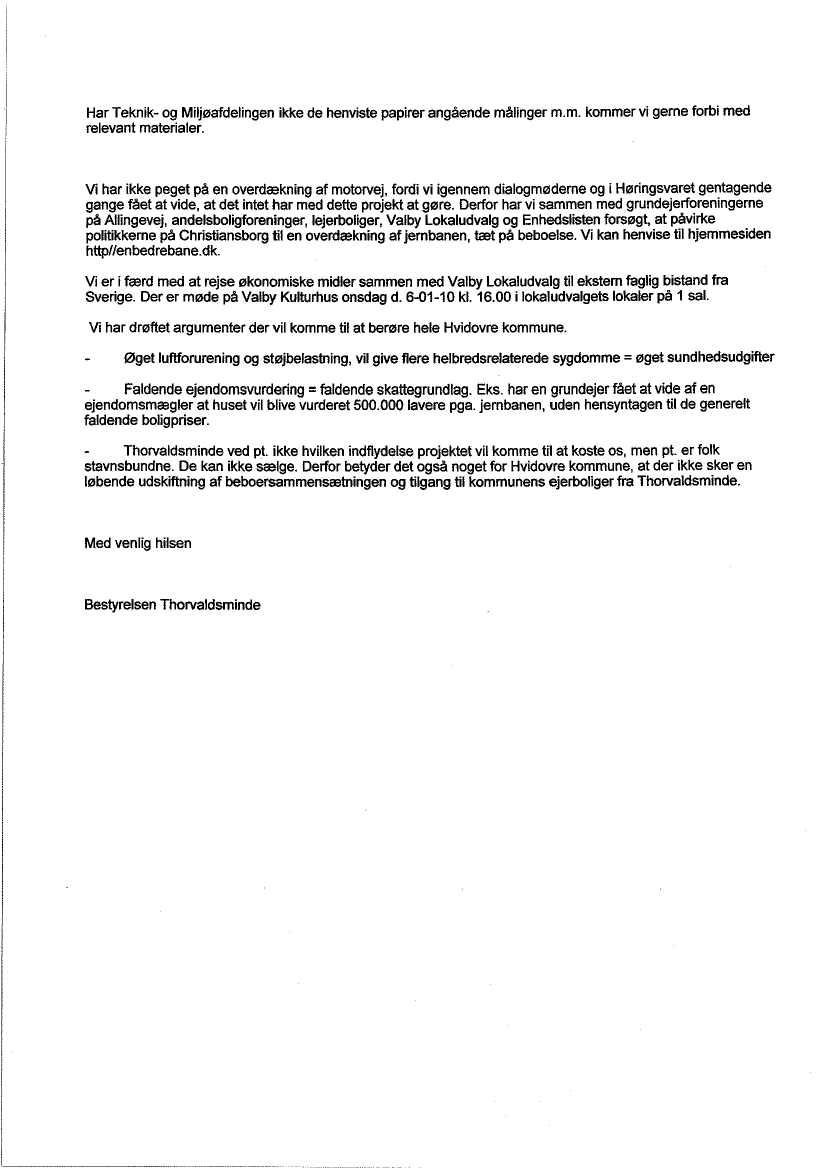 Har Teknik- og Miljøafdelingen ikke de henviste papirer angående målinger m.m. kommer vi gerne forbi med relevant materialer.

Vi har ikke peget på en overdækning af motorvej, fordi vi igennem dialogmøderne og i Høringsvaret gentagende gange fået at vide, at det intet har med dette projekt at gøre. Derfor har vi sammen med grundejerforeningerne på Allingevej, andelsboligforeninger, lejerboliger, Valby Lokaludvalg og Enhedslisten forsøgt, at påvirke politikkerne på Christiansborg til en overdækning af jernbanen, tæt på beboelse. Vi kan henvise til hjemmesiden http//enbedrebane.dk.

Vi er i færd med at rejse økonomiske midler sammen med Valby Lokaludvalg til ekstern faglig bistand fra Sverige. Der er møde på Valby Kulturhus onsdag d. 6-01-10 kl. 16.00 i lokaludvalgets lokaler på 1 sal.

Vi har drøftet argumenter der vil komme til at berøre hele Hvidovre kommune.

- Øget luftforurening og støjbelastning, vil give flere helbredsrelaterede sygdomme = øget sundhedsudgifter

- Faldende ejendomsvurdering = faldende skattegrundlag. Eks. har en grundejer fået at vide af en ejendomsmægler at huset vil blive vurderet 500.000 lavere pga. jernbanen, uden hensyntagen til de generelt faldende boligpriser.

- Thorvaldsminde ved pt. ikke hvilken indflydelse projektet vil komme til at koste os, men pt. er folk stavnsbundne. De kan ikke sælge. Derfor betyder det også noget for Hvidovre kommune, at der ikke sker en løbende udskiftning af beboersammensætningen og tilgang til kommunens ejerboliger fra Thorvaldsminde.

Med venlig hilsen

Bestyrelsen Thorvaldsminde